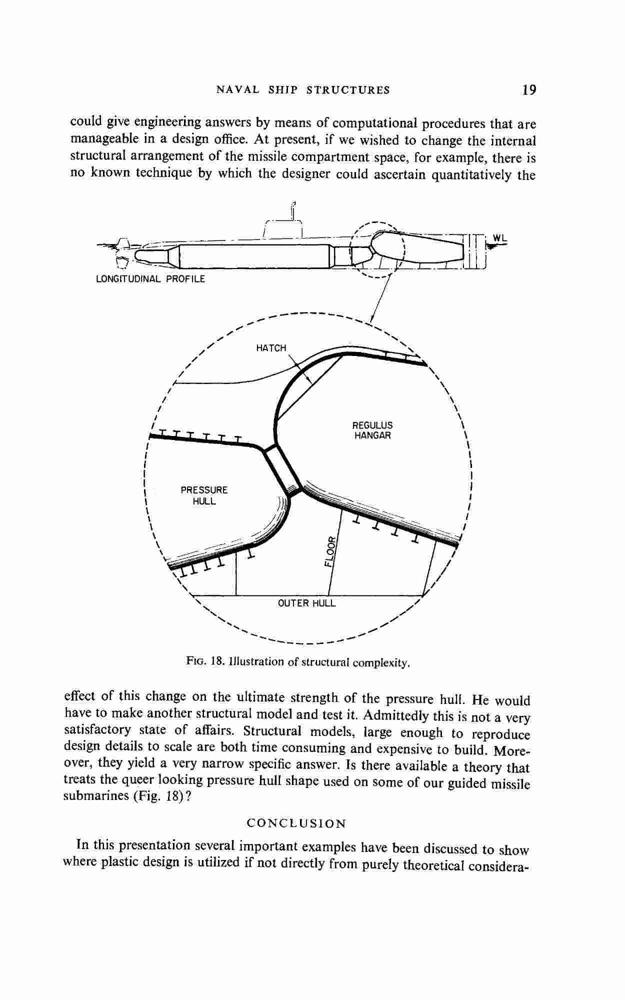 NAVAL SHIP STRUCTURES 19

could give engineering answers by means of computational procedures that are manageable in a design office. At present, if we wished to change the internal structural arrangement of the missile compartment space, for example, there is no known technique by which the designer could ascertain quantitatively the

WL

LONGITUDINAL PROFILE

HATCH

REGULUS HANGAR

PRESSURE HULL

FLOOR

OUTER HULL

FIG. 18. Illustration of structural complexity.

effect of this change on the ultimate strength of the pressure hull. He would have to make another structural model and test it. Admittedly this is not a very satisfactory state of affairs. Structural models, large enough to reproduce design details to scale are both time consuming and expensive to build. Moreover, they yield a very narrow specific answer. Is there available a theory that treats the queer looking pressure hull shape used on some of our guided missile submarines (Fig. 18)?

CONCLUSION

In this presentation several important examples have been discussed to show where plastic design is utilized if not directly from purely theoretical considera-